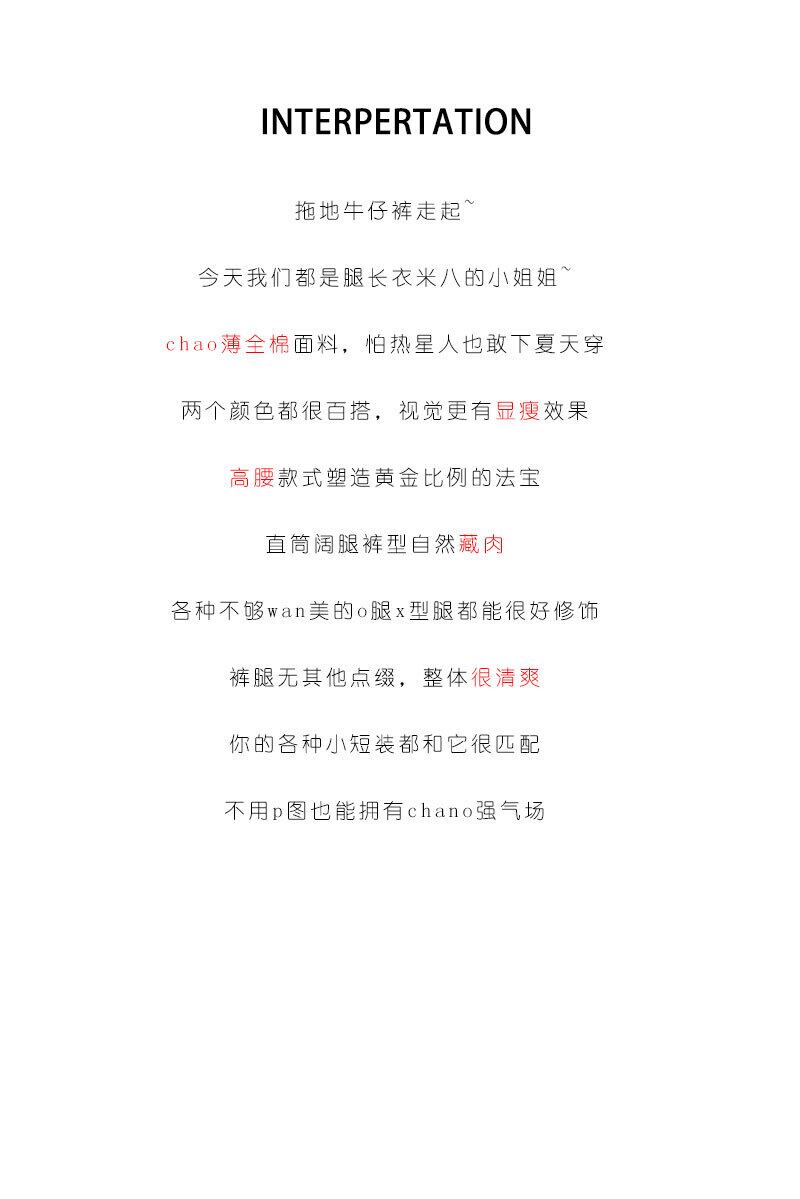 INTERPERTATION

拖地牛仔裤走起~

今天我们都是腿长衣米八的小姐姐~

chao薄全棉面料，怕热星人也敢下夏天穿

两个颜色都很百搭，视觉更有显瘦效果

高腰款式塑造黄金比例的法宝

直筒阔腿裤型自然藏肉

各种不够wan美的o腿x型腿都能很好修饰

裤腿无其他点缀，整体很清爽

你的各种小短装都和它很匹配

不用p图也能拥有chano强气场